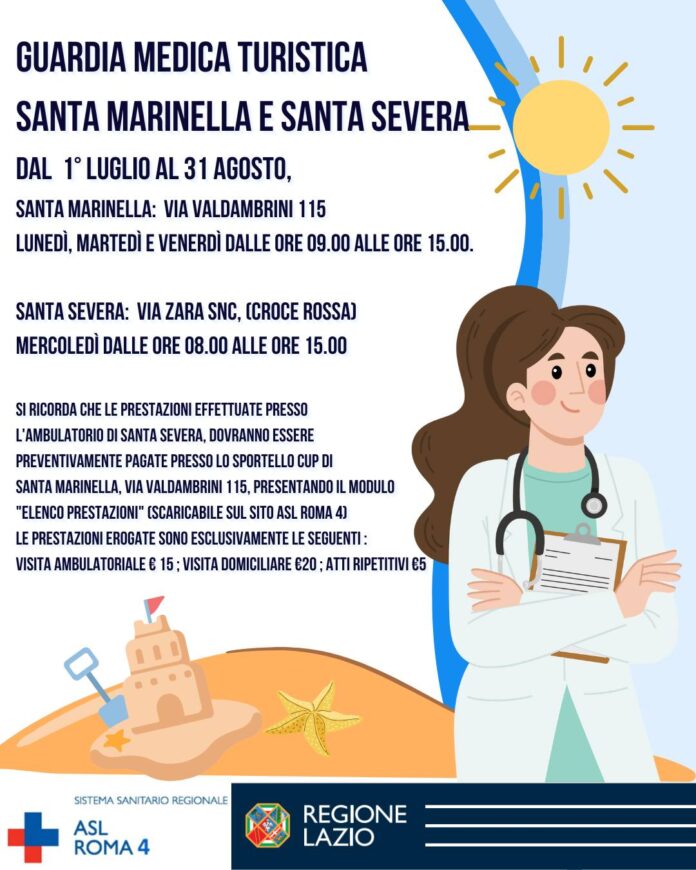 GUARDIA MEDICA TURISTICA
SANTA MARINELLA E SANTA SEVERA

DAL 1° LUGLIO AL 31 AGOSTO,

SANTA MARINELLA: VIA VALDAMBRINI 115
LUNEDÌ, MARTEDÌ E VENERDÌ DALLE ORE 09.00 ALLE ORE 15.00.

SANTA SEVERA: VIA ZARA SNC, (CROCE ROSSA)
MERCOLEDÌ DALLE ORE 08.00 ALLE ORE 15.00

SI RICORDA CHE LE PRESTAZIONI EFFETTUATE PRESSO L'AMBULATORIO DI SANTA SEVERA, DOVRANNO ESSERE PREVENTIVAMENTE PAGATE PRESSO LO SPORTELLO CUP DI SANTA MARINELLA, VIA VALDAMBRINI 115, PRESENTANDO IL MODULO "ELENCO PRESTAZIONI" (SCARICABILE SUL SITO ASL ROMA 4)
LE PRESTAZIONI EROGATE SONO ESCLUSIVAMENTE LE SEGUENTI :
VISITA AMBULATORIALE € 15 ; VISITA DOMICILIARE €20 ; ATTI RIPETITIVI €5

SISTEMA SANITARIO REGIONALE
ASL
ROMA 4

REGIONE
LAZIO